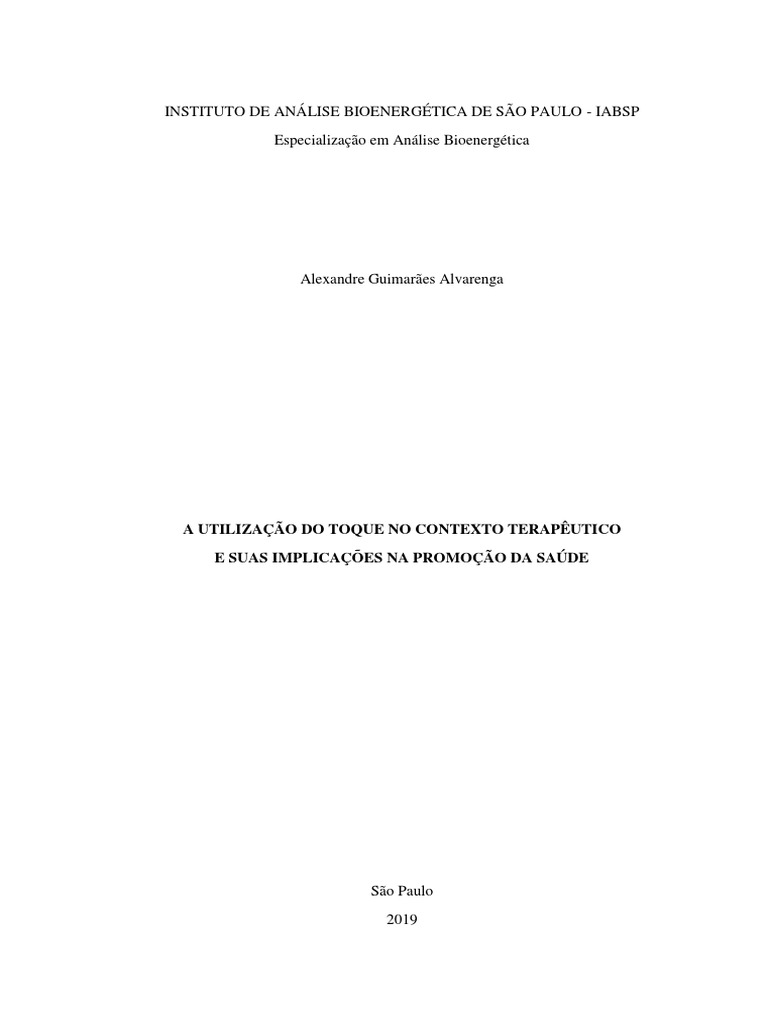 INSTITUTO DE ANÁLISE BIOENERGÉTICA DE SÃO PAULO - IABSP

Especialização em Análise Bioenergética

Alexandre Guimarães Alvarenga

A UTILIZAÇÃO DO TOQUE NO CONTEXTO TERAPÊUTICO
E SUAS IMPLICAÇÕES NA PROMOÇÃO DA SAÚDE

São Paulo
2019